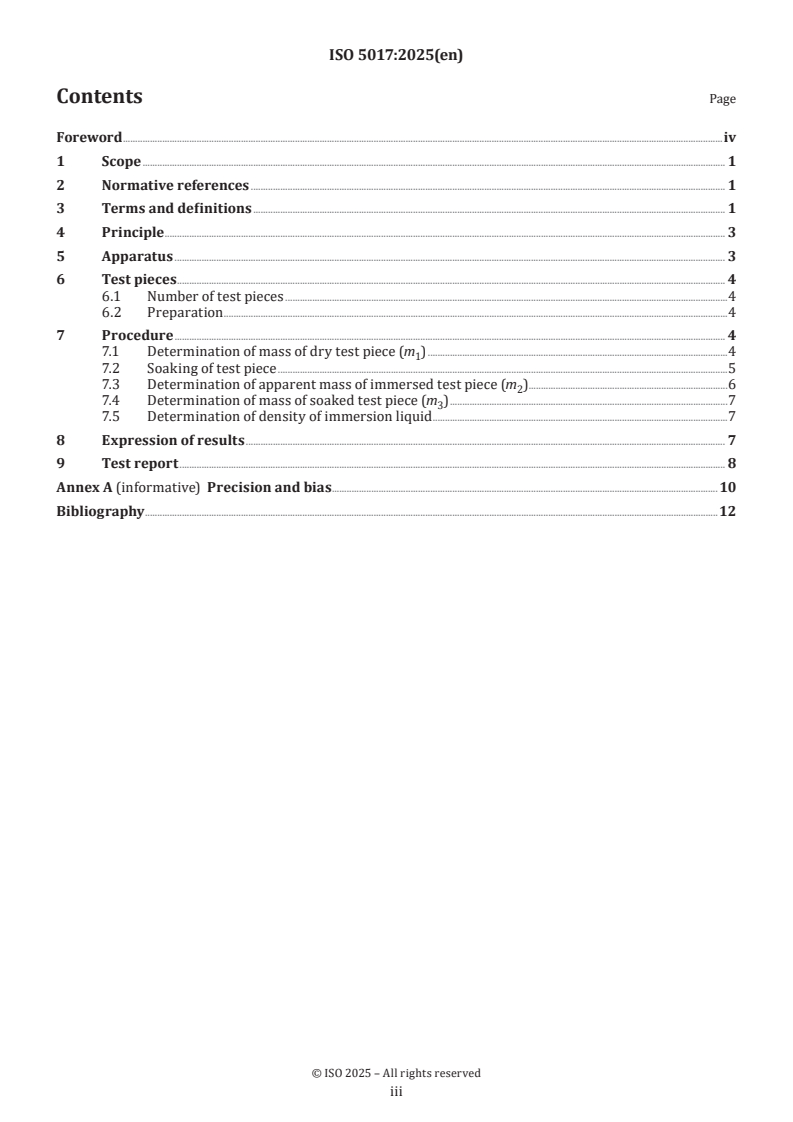 ISO 5017:2025(en)

Contents

Page

Foreword iv
1 Scope 1
2 Normative references 1
3 Terms and definitions 1
4 Principle 3
5 Apparatus 3
6 Test pieces 4
6.1 Number of test pieces 4
6.2 Preparation 4
7 Procedure 4
7.1 Determination of mass of dry test piece ($m_1$) 4
7.2 Soaking of test piece 5
7.3 Determination of apparent mass of immersed test piece ($m_2$) 6
7.4 Determination of mass of soaked test piece ($m_3$) 7
7.5 Determination of density of immersion liquid 7
8 Expression of results 7
9 Test report 8
Annex A (informative) Precision and bias 10
Bibliography 12

© ISO 2025 – All rights reserved
iii